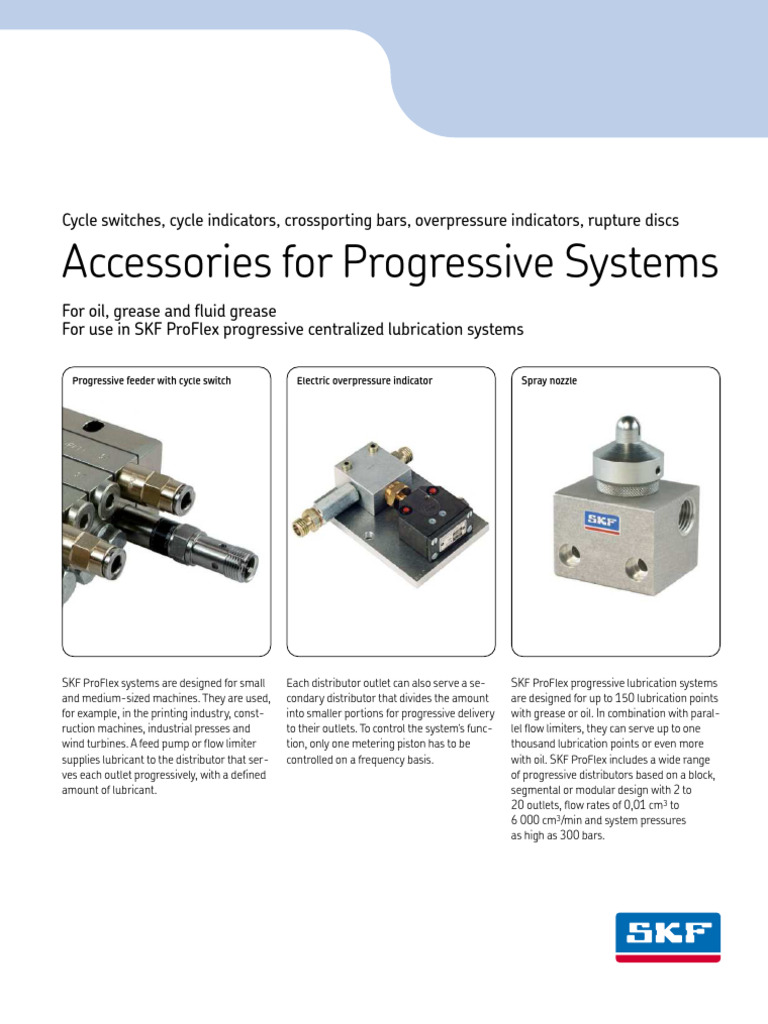 Cycle switches, cycle indicators, crossporting bars, overpressure indicators, rupture discs

Accessories for Progressive Systems

For oil, grease and fluid grease
For use in SKF ProFlex progressive centralized lubrication systems

Progressive feeder with cycle switch

Electric overpressure indicator

Spray nozzle

SKF

SKF ProFlex systems are designed for small and medium-sized machines. They are used, for example, in the printing industry, construction machines, industrial presses and wind turbines. A feed pump or flow limiter supplies lubricant to the distributor that serves each outlet progressively, with a defined amount of lubricant.

Each distributor outlet can also serve a secondary distributor that divides the amount into smaller portions for progressive delivery to their outlets. To control the system's function, only one metering piston has to be controlled on a frequency basis.

SKF ProFlex progressive lubrication systems are designed for up to 150 lubrication points with grease or oil. In combination with parallel flow limiters, they can serve up to one thousand lubrication points or even more with oil. SKF ProFlex includes a wide range of progressive distributors based on a block, segmental or modular design with 2 to 20 outlets, flow rates of 0,01 $cm^3$ to 6 000 $cm^3$/min and system pressures as high as 300 bars.

SKF